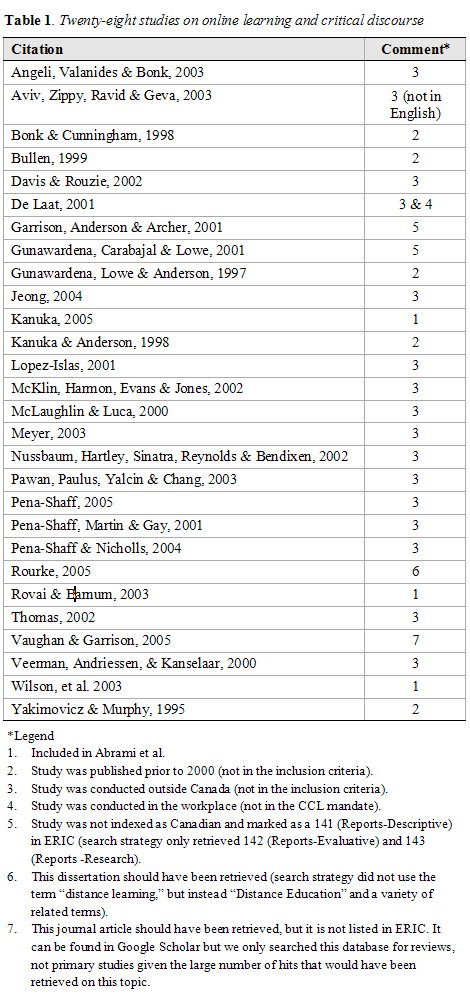 **Table 1**. *Twenty-eight studies on online learning and critical discourse*

| Citation | Comment* |
|---|---|
| Angeli, Valanides & Bonk, 2003 | 3 |
| Aviv, Zippy, Ravid & Geva, 2003 | 3 (not in English) |
| Bonk & Cunningham, 1998 | 2 |
| Bullen, 1999 | 2 |
| Davis & Rouzie, 2002 | 3 |
| De Laat, 2001 | 3 & 4 |
| Garrison, Anderson & Archer, 2001 | 5 |
| Gunawardena, Carabajal & Lowe, 2001 | 5 |
| Gunawardena, Lowe & Anderson, 1997 | 2 |
| Jeong, 2004 | 3 |
| Kanuka, 2005 | 1 |
| Kanuka & Anderson, 1998 | 2 |
| Lopez-Islas, 2001 | 3 |
| McKlin, Harmon, Evans & Jones, 2002 | 3 |
| McLaughlin & Luca, 2000 | 3 |
| Meyer, 2003 | 3 |
| Nussbaum, Hartley, Sinatra, Reynolds & Bendixen, 2002 | 3 |
| Pawan, Paulus, Yalcin & Chang, 2003 | 3 |
| Pena-Shaff, 2005 | 3 |
| Pena-Shaff, Martin & Gay, 2001 | 3 |
| Pena-Shaff & Nicholls, 2004 | 3 |
| Rourke, 2005 | 6 |
| Rovai & Barnum, 2003 | 1 |
| Thomas, 2002 | 3 |
| Vaughan & Garrison, 2005 | 7 |
| Veerman, Andriessen, & Kanselaar, 2000 | 3 |
| Wilson, et al. 2003 | 1 |
| Yakimovicz & Murphy, 1995 | 2 |

*Legend
1. Included in Abrami et al.
2. Study was published prior to 2000 (not in the inclusion criteria).
3. Study was conducted outside Canada (not in the inclusion criteria).
4. Study was conducted in the workplace (not in the CCL mandate).
5. Study was not indexed as Canadian and marked as a 141 (Reports-Descriptive) in ERIC (search strategy only retrieved 142 (Reports-Evaluative) and 143 (Reports -Research).
6. This dissertation should have been retrieved (search strategy did not use the term "distance learning," but instead "Distance Education" and a variety of related terms).
7. This journal article should have been retrieved, but it is not listed in ERIC. It can be found in Google Scholar but we only searched this database for reviews, not primary studies given the large number of hits that would have been retrieved on this topic.